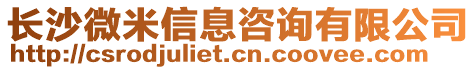 长沙微米信息咨询有限公司
http://csrodjuliet.cn.coovee.com